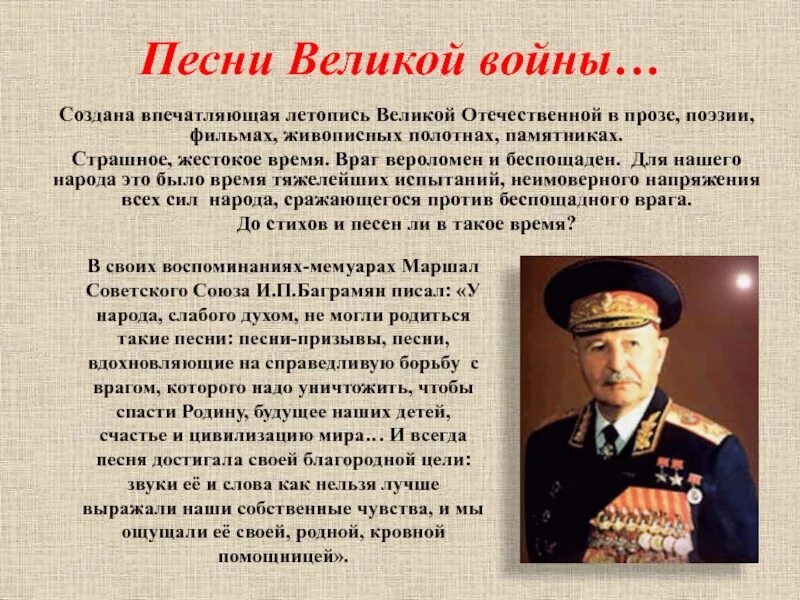 Песни Великой войны…

Создана впечатляющая летопись Великой Отечественной в прозе, поэзии, фильмах, живописных полотнах, памятниках.
Страшное, жестокое время. Враг вероломен и беспощаден. Для нашего народа это было время тяжелейших испытаний, неимоверного напряжения всех сил народа, сражающегося против беспощадного врага.
До стихов и песен ли в такое время?

В своих воспоминаниях-мемуарах Маршал Советского Союза И.П.Баграмян писал: «У народа, слабого духом, не могли родиться такие песни: песни-призывы, песни, вдохновляющие на справедливую борьбу с врагом, которого надо уничтожить, чтобы спасти Родину, будущее наших детей, счастье и цивилизацию мира… И всегда песня достигала своей благородной цели: звуки её и слова как нельзя лучше выражали наши собственные чувства, и мы ощущали её своей, родной, кровной помощницей».